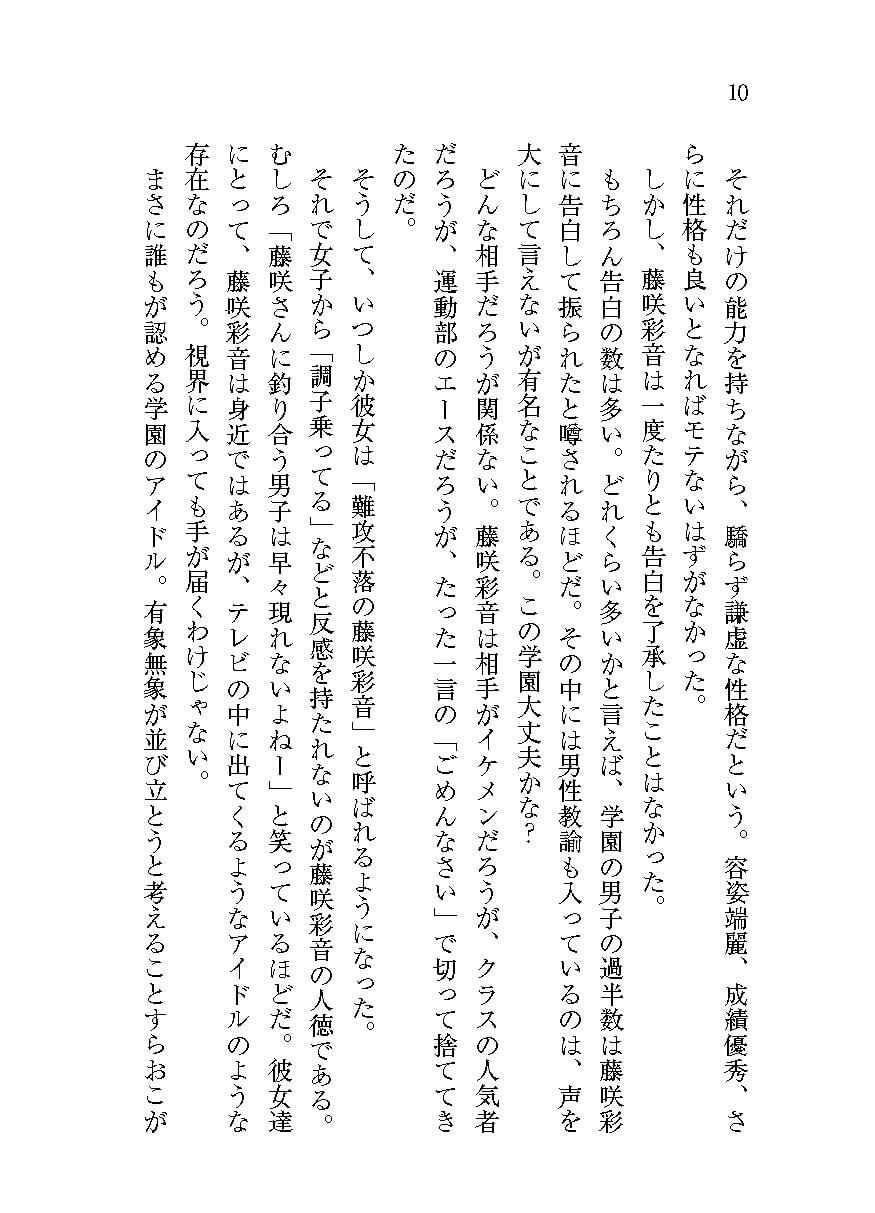 10

それだけの能力を持ちながら、驕らず謙虚な性格だという。容姿端麗、成績優秀、さらに性格も良いとなればモテないはずがなかった。

しかし、藤咲彩音は一度たりとも告白を了承したことはなかった。

もちろん告白の数は多い。どれくらい多いかと言えば、学園の男子の過半数は藤咲彩音に告白して振られたと噂されるほどだ。その中には男性教諭も入っているのは、声を大にして言えないが有名なことである。この学園大丈夫かな？

どんな相手だろうが関係ない。藤咲彩音は相手がイケメンだろうが、クラスの人気者だろうが、運動部のエースだろうが、たった一言の「ごめんなさい」で切って捨ててきたのだ。

そうして、いつしか彼女は「難攻不落の藤咲彩音」と呼ばれるようになった。

それで女子から「調子乗ってる」などと反感を持たれないのが藤咲彩音の人徳である。むしろ「藤咲さんに釣り合う男子は早々現れないよねー」と笑っているほどだ。彼女達にとって、藤咲彩音は身近ではあるが、テレビの中に出てくるようなアイドルのような存在なのだろう。視界に入っても手が届くわけじゃない。

まさに誰もが認める学園のアイドル。有象無象が並び立とうと考えることすらおこが